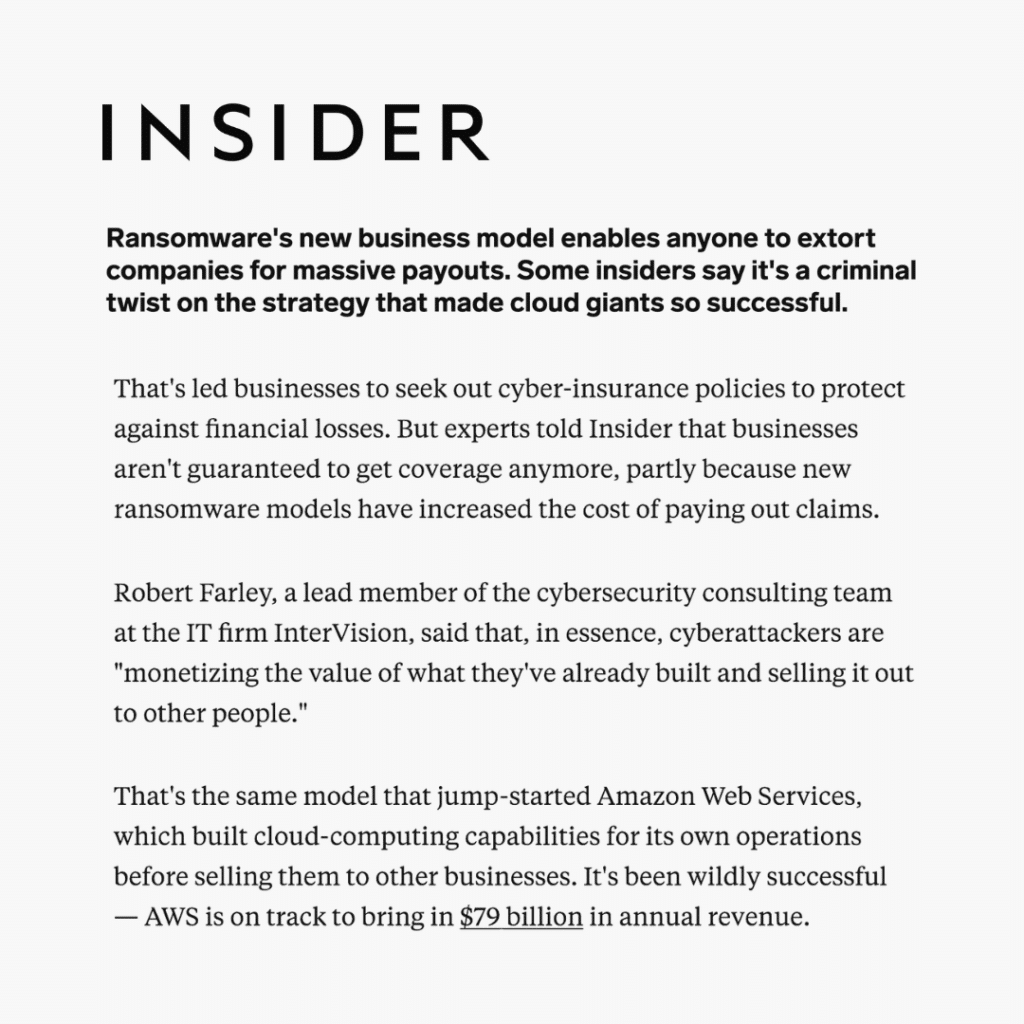 INSIDER

Ransomware's new business model enables anyone to extort companies for massive payouts. Some insiders say it's a criminal twist on the strategy that made cloud giants so successful.

That's led businesses to seek out cyber-insurance policies to protect against financial losses. But experts told Insider that businesses aren't guaranteed to get coverage anymore, partly because new ransomware models have increased the cost of paying out claims.

Robert Farley, a lead member of the cybersecurity consulting team at the IT firm InterVision, said that, in essence, cyberattackers are "monetizing the value of what they've already built and selling it out to other people."

That's the same model that jump-started Amazon Web Services, which built cloud-computing capabilities for its own operations before selling them to other businesses. It's been wildly successful — AWS is on track to bring in $79 billion in annual revenue.